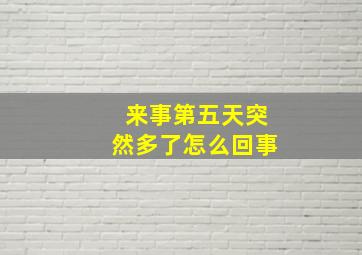 来事第五天突然多了怎么回事